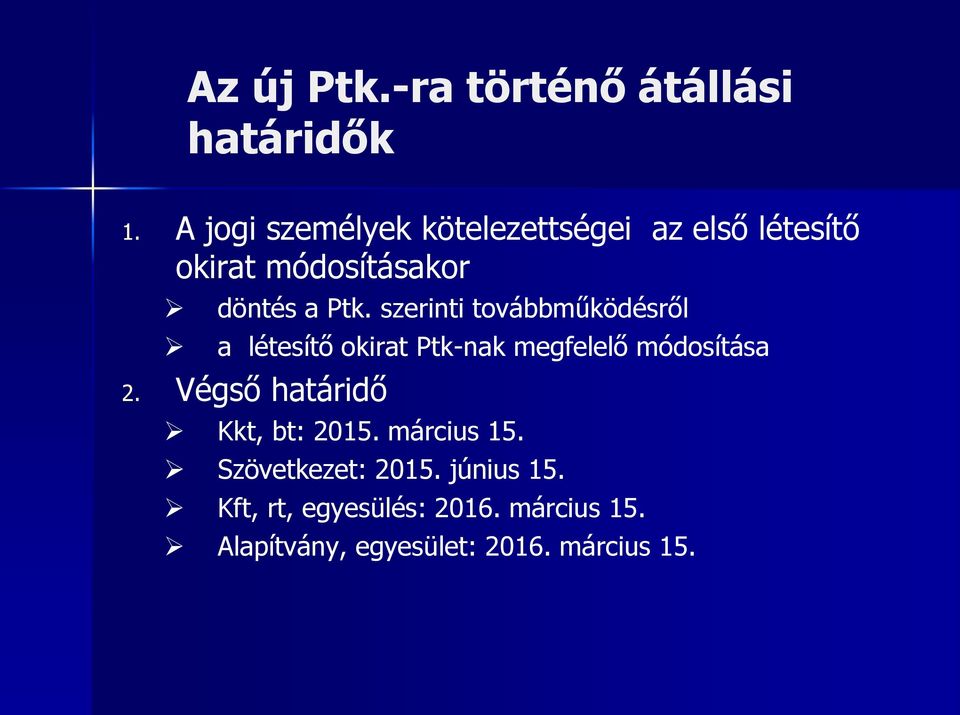 Az új Ptk.-ra történő átállási határidők

1. A jogi személyek kötelezettségei az első létesítő okirat módosításakor
➢ döntés a Ptk. szerinti továbbműködésről
➢ a létesítő okirat Ptk-nak megfelelő módosítása
2. Végső határidő
➢ Kkt, bt: 2015. március 15.
➢ Szövetkezet: 2015. június 15.
➢ Kft, rt, egyesülés: 2016. március 15.
➢ Alapítvány, egyesület: 2016. március 15.